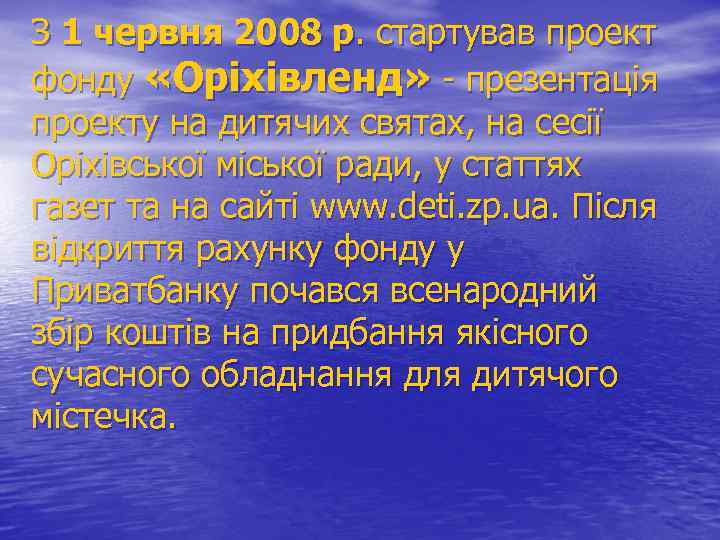 З 1 червня 2008 р. стартував проект фонду «Оріхівленд» - презентація проекту на дитячих святах, на сесії Оріхівської міської ради, у статтях газет та на сайті www.deti.zp.ua. Після відкриття рахунку фонду у Приватбанку почався всенародний збір коштів на придбання якісного сучасного обладнання для дитячого містечка.